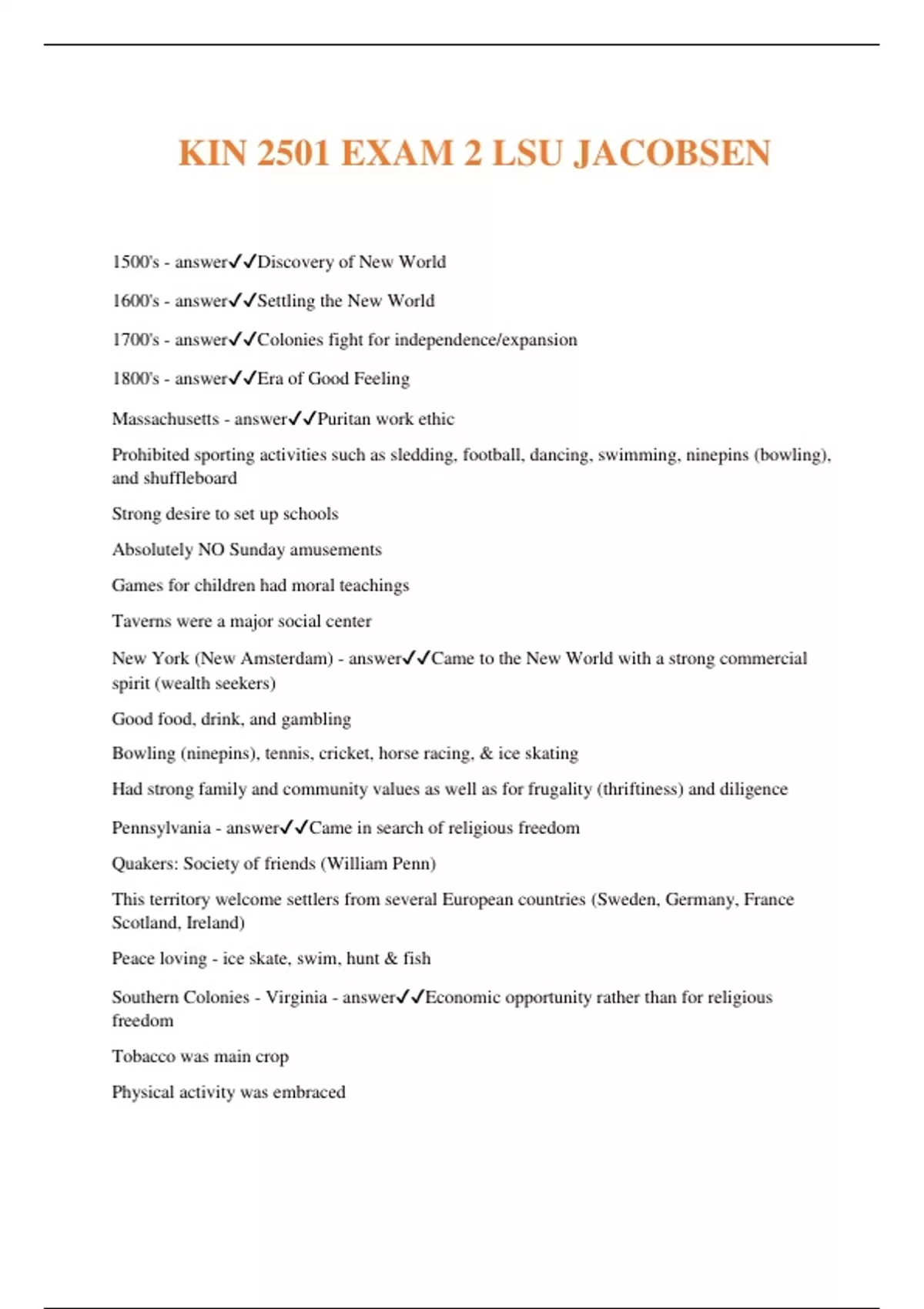 KIN 2501 EXAM 2 LSU JACOBSEN

1500's - answer✓✓Discovery of New World

1600's - answer✓✓Settling the New World

1700's - answer✓✓Colonies fight for independence/expansion

1800's - answer✓✓Era of Good Feeling

Massachusetts - answer✓✓Puritan work ethic

Prohibited sporting activities such as sledding, football, dancing, swimming, ninepins (bowling), and shuffleboard

Strong desire to set up schools

Absolutely NO Sunday amusements

Games for children had moral teachings

Taverns were a major social center

New York (New Amsterdam) - answer✓✓Came to the New World with a strong commercial spirit (wealth seekers)

Good food, drink, and gambling

Bowling (ninepins), tennis, cricket, horse racing, & ice skating

Had strong family and community values as well as for frugality (thriftiness) and diligence

Pennsylvania - answer✓✓Came in search of religious freedom

Quakers: Society of friends (William Penn)

This territory welcome settlers from several European countries (Sweden, Germany, France Scotland, Ireland)

Peace loving - ice skate, swim, hunt & fish

Southern Colonies - Virginia - answer✓✓Economic opportunity rather than for religious freedom

Tobacco was main crop

Physical activity was embraced